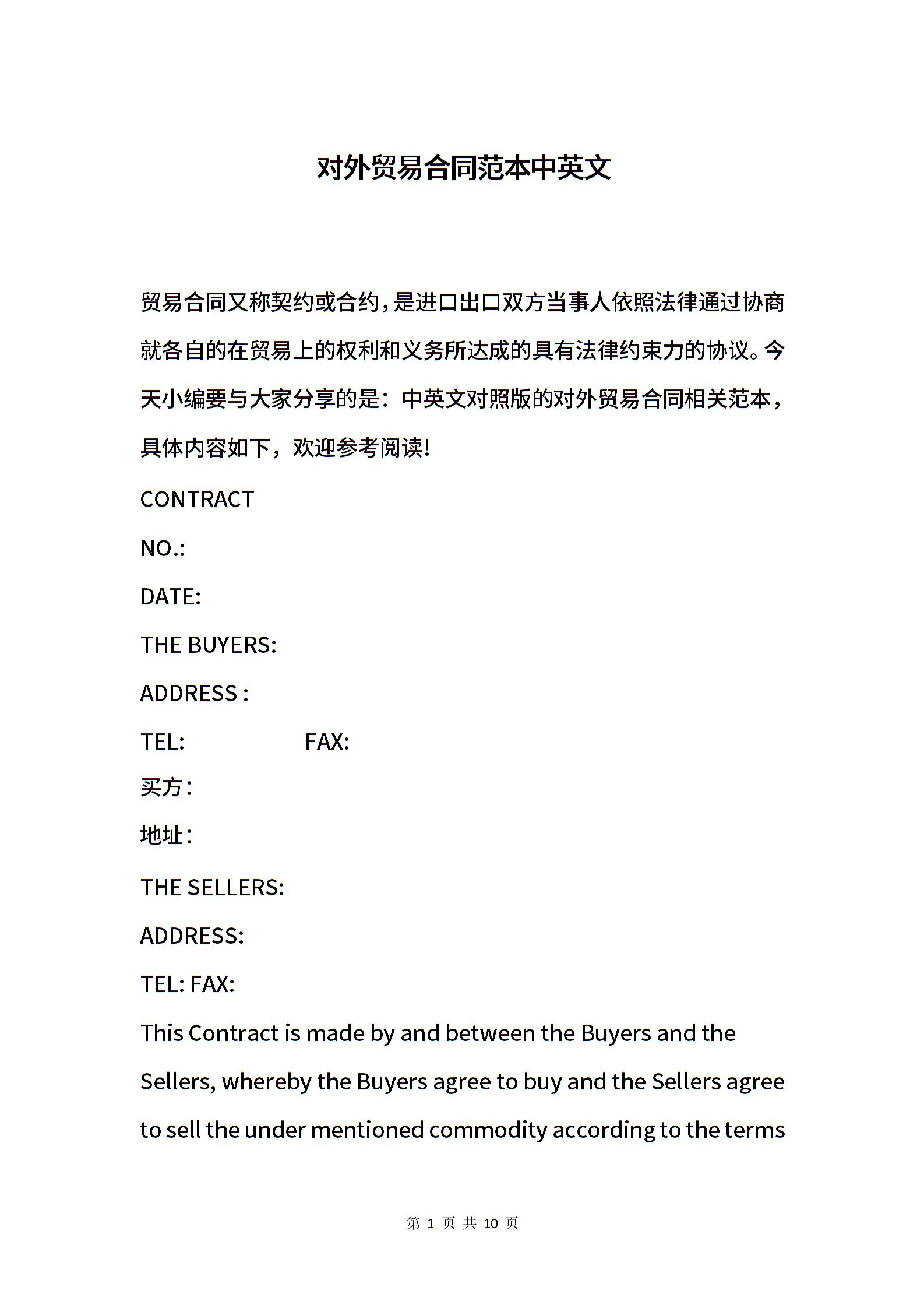 对外贸易合同范本中英文

贸易合同又称契约或合约,是进口出口双方当事人依照法律通过协商就各自的在贸易上的权利和义务所达成的具有法律约束力的协议。今天小编要与大家分享的是：中英文对照版的对外贸易合同相关范本，具体内容如下，欢迎参考阅读!

CONTRACT

NO.:

DATE:

THE BUYERS:

ADDRESS :

TEL: FAX:

买方：

地址：

THE SELLERS:

ADDRESS:

TEL: FAX:

This Contract is made by and between the Buyers and the Sellers, whereby the Buyers agree to buy and the Sellers agree to sell the under mentioned commodity according to the terms

第 1 页 共 10 页